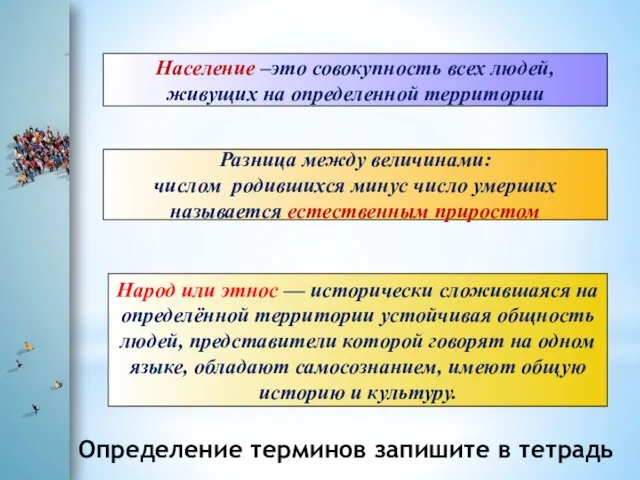 Население –это совокупность всех людей, живущих на определенной территории

Разница между величинами:
числом родившихся минус число умерших называется естественным приростом

Народ или этнос — исторически сложившаяся на определённой территории устойчивая общность людей, представители которой говорят на одном языке, обладают самосознанием, имеют общую историю и культуру.

Определение терминов запишите в тетрадь